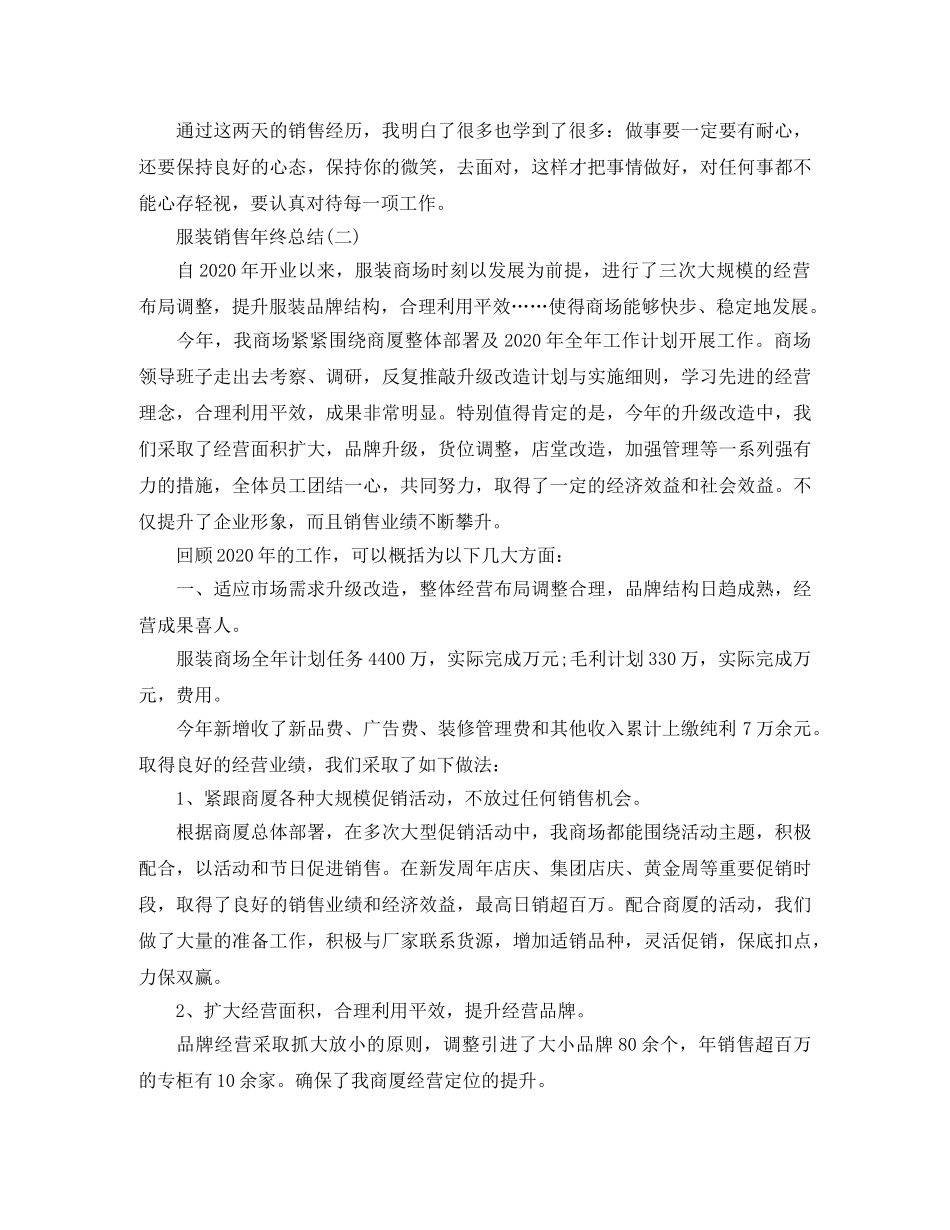 通过这两天的销售经历，我明白了很多也学到了很多：做事要一定要有耐心，还要保持良好的心态，保持你的微笑，去面对，这样才把事情做好，对任何事都不能心存轻视，要认真对待每一项工作。

服装销售年终总结(二)

自2020年开业以来，服装商场时刻以发展为前提，进行了三次大规模的经营布局调整，提升服装品牌结构，合理利用平效……使得商场能够快步、稳定地发展。

今年，我商场紧紧围绕商厦整体部署及2020年全年工作计划开展工作。商场领导班子走出去考察、调研，反复推敲升级改造计划与实施细则，学习先进的经营理念，合理利用平效，成果非常明显。特别值得肯定的是，今年的升级改造中，我们采取了经营面积扩大，品牌升级，货位调整，店堂改造，加强管理等一系列强有力的措施，全体员工团结一心，共同努力，取得了一定的经济效益和社会效益。不仅提升了企业形象，而且销售业绩不断攀升。

回顾2020年的工作，可以概括为以下几大方面：

一、适应市场需求升级改造，整体经营布局调整合理，品牌结构日趋成熟，经营成果喜人。

服装商场全年计划任务4400万，实际完成万元;毛利计划330万，实际完成万元，费用。

今年新增收了新品费、广告费、装修管理费和其他收入累计上缴纯利7万余元。取得良好的经营业绩，我们采取了如下做法：

1、紧跟商厦各种大规模促销活动，不放过任何销售机会。

根据商厦总体部署，在多次大型促销活动中，我商场都能围绕活动主题，积极配合，以活动和节日促进销售。在新发周年店庆、集团店庆、黄金周等重要促销时段，取得了良好的销售业绩和经济效益，最高日销超百万。配合商厦的活动，我们做了大量的准备工作，积极与厂家联系货源，增加适销品种，灵活促销，保底扣点，力保双赢。

2、扩大经营面积，合理利用平效，提升经营品牌。

品牌经营采取抓大放小的原则，调整引进了大小品牌80余个，年销售超百万的专柜有10余家。确保了我商厦经营定位的提升。